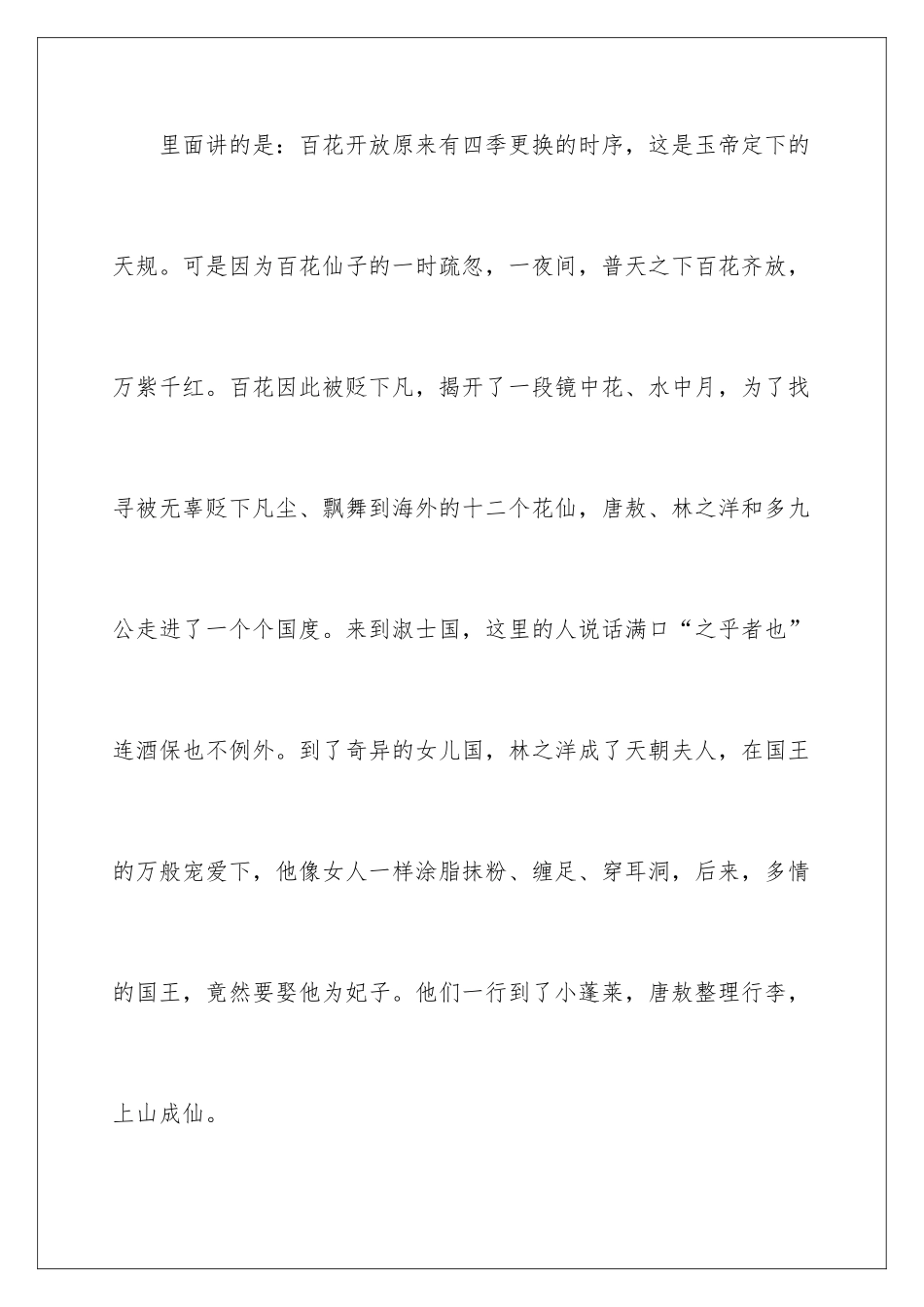 里面讲的是：百花开放原来有四季更换的时序，这是玉帝定下的天规。可是因为百花仙子的一时疏忽，一夜间，普天之下百花齐放，万紫千红。百花因此被贬下凡，揭开了一段镜中花、水中月，为了找寻被无辜贬下凡尘、飘舞到海外的十二个花仙，唐敖、林之洋和多九公走进了一个个国度。来到淑士国，这里的人说话满口“之乎者也”连酒保也不例外。到了奇异的女儿国，林之洋成了天朝夫人，在国王的万般宠爱下，他像女人一样涂脂抹粉、缠足、穿耳洞，后来，多情的国王，竟然要娶他为妃子。他们一行到了小蓬莱，唐敖整理行李，上山成仙。